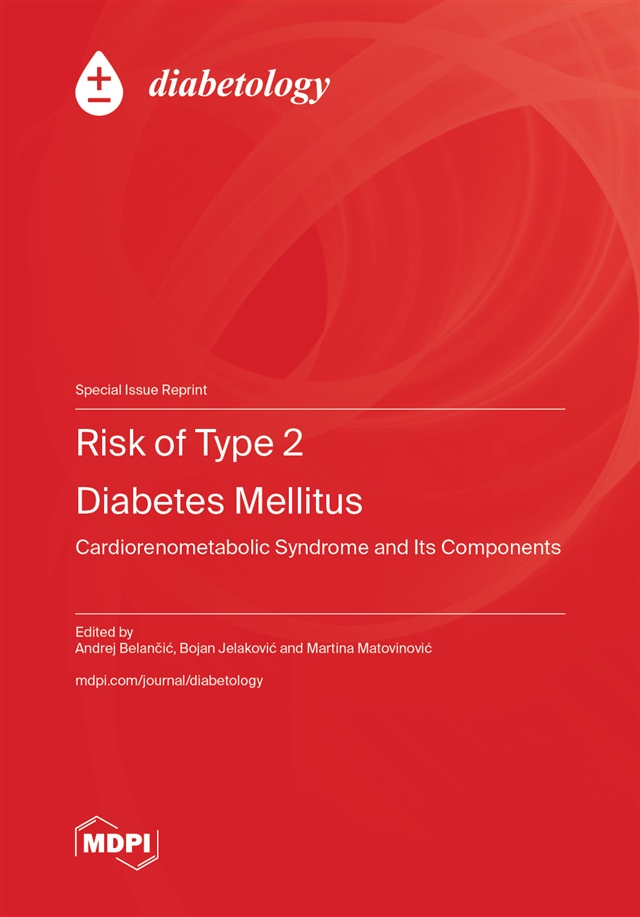 diabetology

Special Issue Reprint

Risk of Type 2 Diabetes Mellitus

Cardiorenometabolic Syndrome and Its Components

Edited by
Andrej Belančić, Bojan Jelaković and Martina Matovinović

mdpi.com/journal/diabetology

MDPI